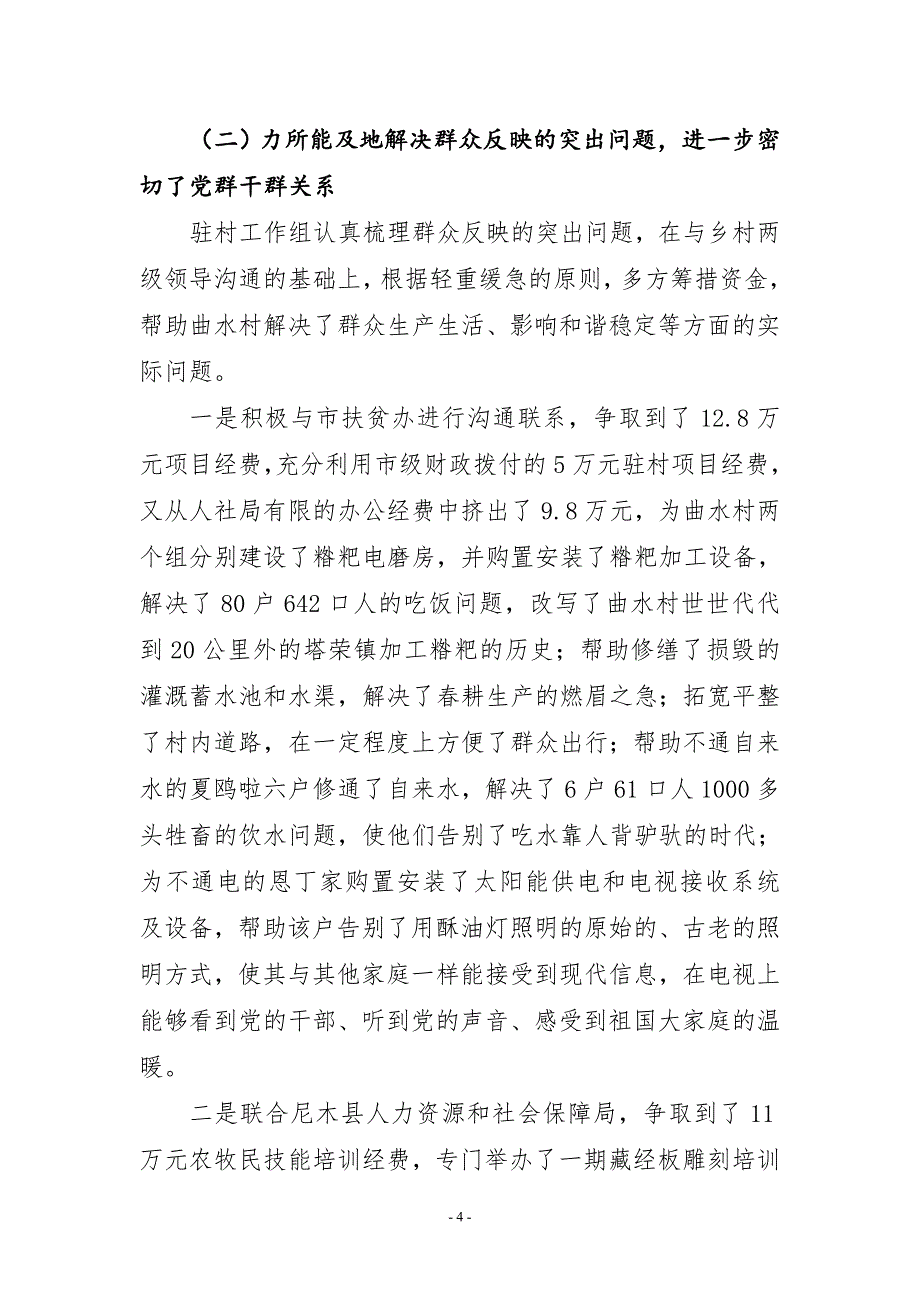 （二）力所能及地解决群众反映的突出问题，进一步密切了党群干群关系

驻村工作组认真梳理群众反映的突出问题，在与乡村两级领导沟通的基础上，根据轻重缓急的原则，多方筹措资金，帮助曲水村解决了群众生产生活、影响和谐稳定等方面的实际问题。

一是积极与市扶贫办进行沟通联系，争取到了12.8万元项目经费，充分利用市级财政拨付的5万元驻村项目经费，又从人社局有限的办公经费中挤出了9.8万元，为曲水村两个组分别建设了糌粑电磨房，并购置安装了糌粑加工设备，解决了80户642口人的吃饭问题，改写了曲水村世世代代到20公里外的塔荣镇加工糌粑的历史；帮助修缮了损毁的灌溉蓄水池和水渠，解决了春耕生产的燃眉之急；拓宽平整了村内道路，在一定程度上方便了群众出行；帮助不通自来水的夏鸥啦六户修通了自来水，解决了6户61口人1000多头牲畜的饮水问题，使他们告别了吃水靠人背驴驮的时代；为不通电的恩丁家购置安装了太阳能供电和电视接收系统及设备，帮助该户告别了用酥油灯照明的原始的、古老的照明方式，使其与其他家庭一样能接受到现代信息，在电视上能够看到党的干部、听到党的声音、感受到祖国大家庭的温暖。

二是联合尼木县人力资源和社会保障局，争取到了11万元农牧民技能培训经费，专门举办了一期藏经板雕刻培训

- 4 -